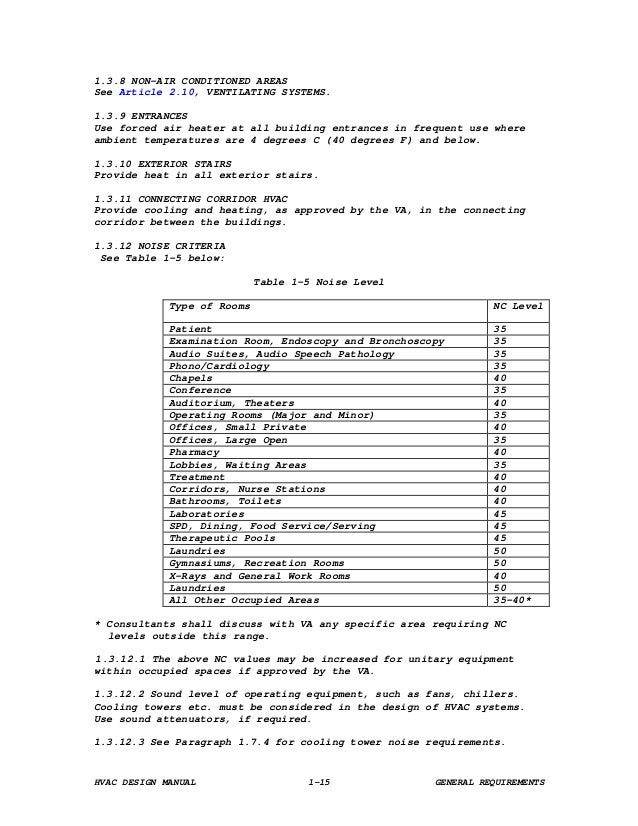 1.3.8 NON-AIR CONDITIONED AREAS
See Article 2.10, VENTILATING SYSTEMS.

1.3.9 ENTRANCES
Use forced air heater at all building entrances in frequent use where ambient temperatures are 4 degrees C (40 degrees F) and below.

1.3.10 EXTERIOR STAIRS
Provide heat in all exterior stairs.

1.3.11 CONNECTING CORRIDOR HVAC
Provide cooling and heating, as approved by the VA, in the connecting corridor between the buildings.

1.3.12 NOISE CRITERIA
See Table 1-5 below:

Table 1-5 Noise Level

| Type of Rooms | NC Level |
|---|---|
| Patient | 35 |
| Examination Room, Endoscopy and Bronchoscopy | 35 |
| Audio Suites, Audio Speech Pathology | 35 |
| Phono/Cardiology | 35 |
| Chapels | 40 |
| Conference | 35 |
| Auditorium, Theaters | 40 |
| Operating Rooms (Major and Minor) | 35 |
| Offices, Small Private | 40 |
| Offices, Large Open | 35 |
| Pharmacy | 40 |
| Lobbies, Waiting Areas | 35 |
| Treatment | 40 |
| Corridors, Nurse Stations | 40 |
| Bathrooms, Toilets | 40 |
| Laboratories | 45 |
| SPD, Dining, Food Service/Serving | 45 |
| Therapeutic Pools | 45 |
| Laundries | 50 |
| Gymnasiums, Recreation Rooms | 50 |
| X-Rays and General Work Rooms | 40 |
| Laundries | 50 |
| All Other Occupied Areas | 35-40* |

* Consultants shall discuss with VA any specific area requiring NC levels outside this range.

1.3.12.1 The above NC values may be increased for unitary equipment within occupied spaces if approved by the VA.

1.3.12.2 Sound level of operating equipment, such as fans, chillers. Cooling towers etc. must be considered in the design of HVAC systems. Use sound attenuators, if required.

1.3.12.3 See Paragraph 1.7.4 for cooling tower noise requirements.

HVAC DESIGN MANUAL 1-15 GENERAL REQUIREMENTS